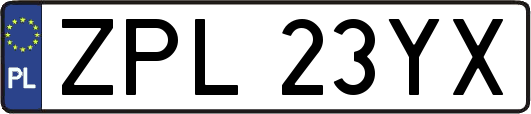 PL
ZPL 23YX